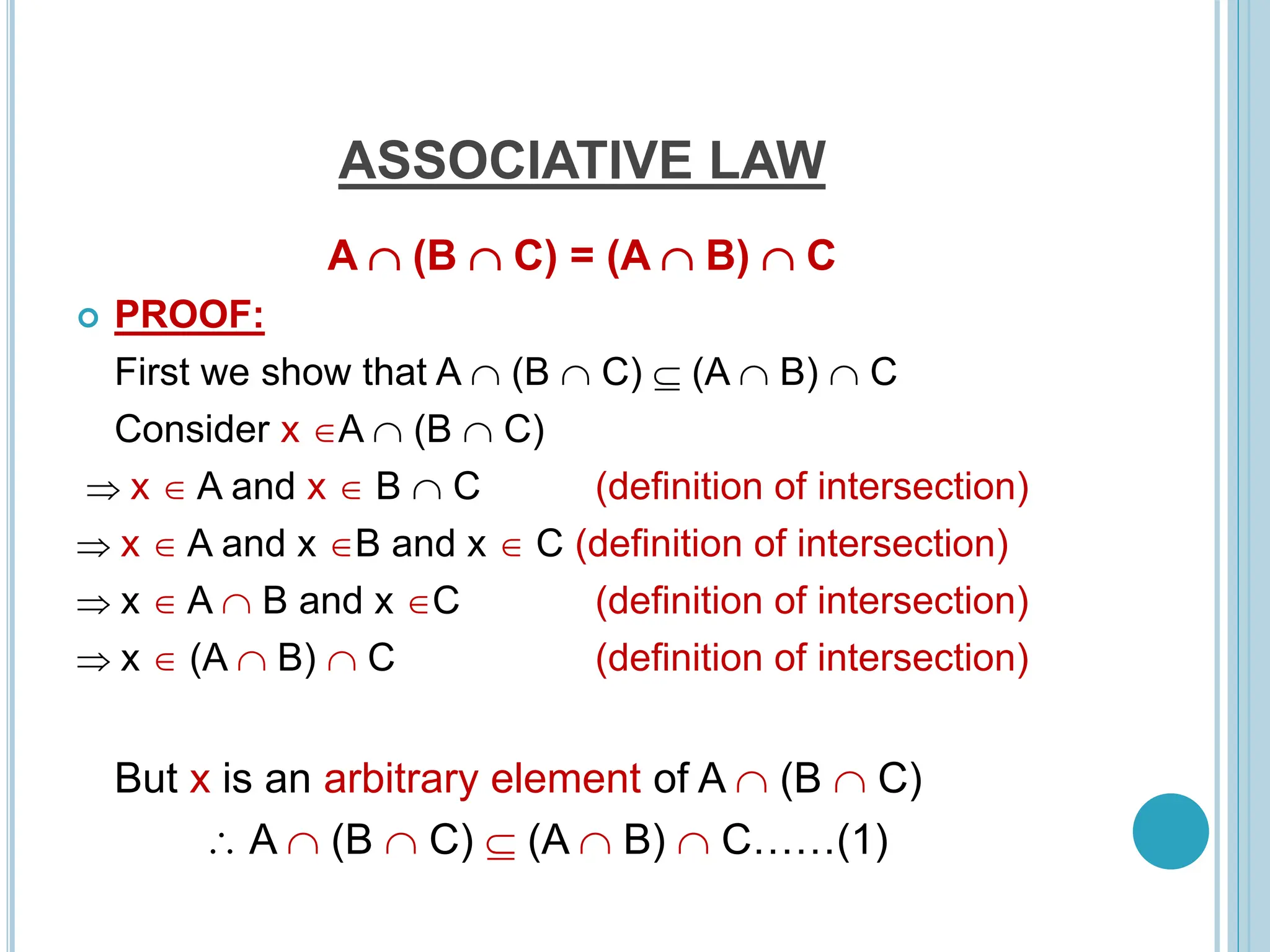 ASSOCIATIVE LAW

$A \cap (B \cap C) = (A \cap B) \cap C$

PROOF:

First we show that $A \cap (B \cap C) \subseteq (A \cap B) \cap C$

Consider $x \in A \cap (B \cap C)$

$\Rightarrow x \in A$ and $x \in B \cap C$ (definition of intersection)

$\Rightarrow x \in A$ and $x \in B$ and $x \in C$ (definition of intersection)

$\Rightarrow x \in A \cap B$ and $x \in C$ (definition of intersection)

$\Rightarrow x \in (A \cap B) \cap C$ (definition of intersection)

But x is an arbitrary element of $A \cap (B \cap C)$

$\therefore A \cap (B \cap C) \subseteq (A \cap B) \cap C$……(1)